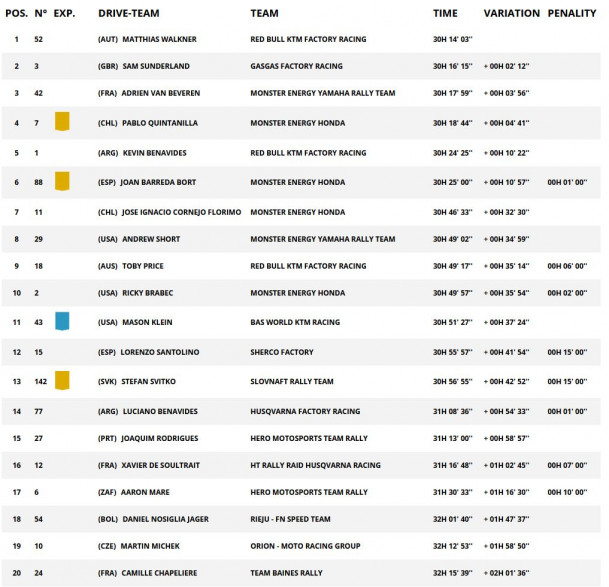 | POS. | N° | EXP. | DRIVE-TEAM | TEAM | TIME | VARIATION | PENALITY |
|---|---|---|---|---|---|---|---|
| 1 | 52 | | (AUT) MATTHIAS WALKNER | RED BULL KTM FACTORY RACING | 30H 14' 03'' | | |
| 2 | 3 | | (GBR) SAM SUNDERLAND | GASGAS FACTORY RACING | 30H 16' 15'' | + 00H 02' 12'' | |
| 3 | 42 | | (FRA) ADRIEN VAN BEVEREN | MONSTER ENERGY YAMAHA RALLY TEAM | 30H 17' 59'' | + 00H 03' 56'' | |
| 4 | 7 | | (CHL) PABLO QUINTANILLA | MONSTER ENERGY HONDA | 30H 18' 44'' | + 00H 04' 41'' | |
| 5 | 1 | | (ARG) KEVIN BENAVIDES | RED BULL KTM FACTORY RACING | 30H 24' 25'' | + 00H 10' 22'' | |
| 6 | 88 | | (ESP) JOAN BARREDA BORT | MONSTER ENERGY HONDA | 30H 25' 00'' | + 00H 10' 57'' | 00H 01' 00'' |
| 7 | 11 | | (CHL) JOSE IGNACIO CORNEJO FLORIMO | MONSTER ENERGY HONDA | 30H 46' 33'' | + 00H 32' 30'' | |
| 8 | 29 | | (USA) ANDREW SHORT | MONSTER ENERGY YAMAHA RALLY TEAM | 30H 49' 02'' | + 00H 34' 59'' | |
| 9 | 18 | | (AUS) TOBY PRICE | RED BULL KTM FACTORY RACING | 30H 49' 17'' | + 00H 35' 14'' | 00H 06' 00'' |
| 10 | 2 | | (USA) RICKY BRABEC | MONSTER ENERGY HONDA | 30H 49' 57'' | + 00H 35' 54'' | 00H 02' 00'' |
| 11 | 43 | | (USA) MASON KLEIN | BAS WORLD KTM RACING | 30H 51' 27'' | + 00H 37' 24'' | |
| 12 | 15 | | (ESP) LORENZO SANTOLINO | SHERCO FACTORY | 30H 55' 57'' | + 00H 41' 54'' | 00H 15' 00'' |
| 13 | 142 | | (SVK) STEFAN SVITKO | SLOVNAFT RALLY TEAM | 30H 56' 55'' | + 00H 42' 52'' | 00H 15' 00'' |
| 14 | 77 | | (ARG) LUCIANO BENAVIDES | HUSQVARNA FACTORY RACING | 31H 08' 36'' | + 00H 54' 33'' | 00H 01' 00'' |
| 15 | 27 | | (PRT) JOAQUIM RODRIGUES | HERO MOTOSPORTS TEAM RALLY | 31H 13' 00'' | + 00H 58' 57'' | |
| 16 | 12 | | (FRA) XAVIER DE SOULTRAIT | HT RALLY RAID HUSQVARNA RACING | 31H 16' 48'' | + 01H 02' 45'' | 00H 07' 00'' |
| 17 | 6 | | (ZAF) AARON MARE | HERO MOTOSPORTS TEAM RALLY | 31H 30' 33'' | + 01H 16' 30'' | 00H 10' 00'' |
| 18 | 54 | | (BOL) DANIEL NOSIGLIA JAGER | RIEJU - FN SPEED TEAM | 32H 01' 40'' | + 01H 47' 37'' | |
| 19 | 10 | | (CZE) MARTIN MICHEK | ORION - MOTO RACING GROUP | 32H 12' 53'' | + 01H 58' 50'' | |
| 20 | 24 | | (FRA) CAMILLE CHAPELIERE | TEAM BAINES RALLY | 32H 15' 39'' | + 02H 01' 36'' | |